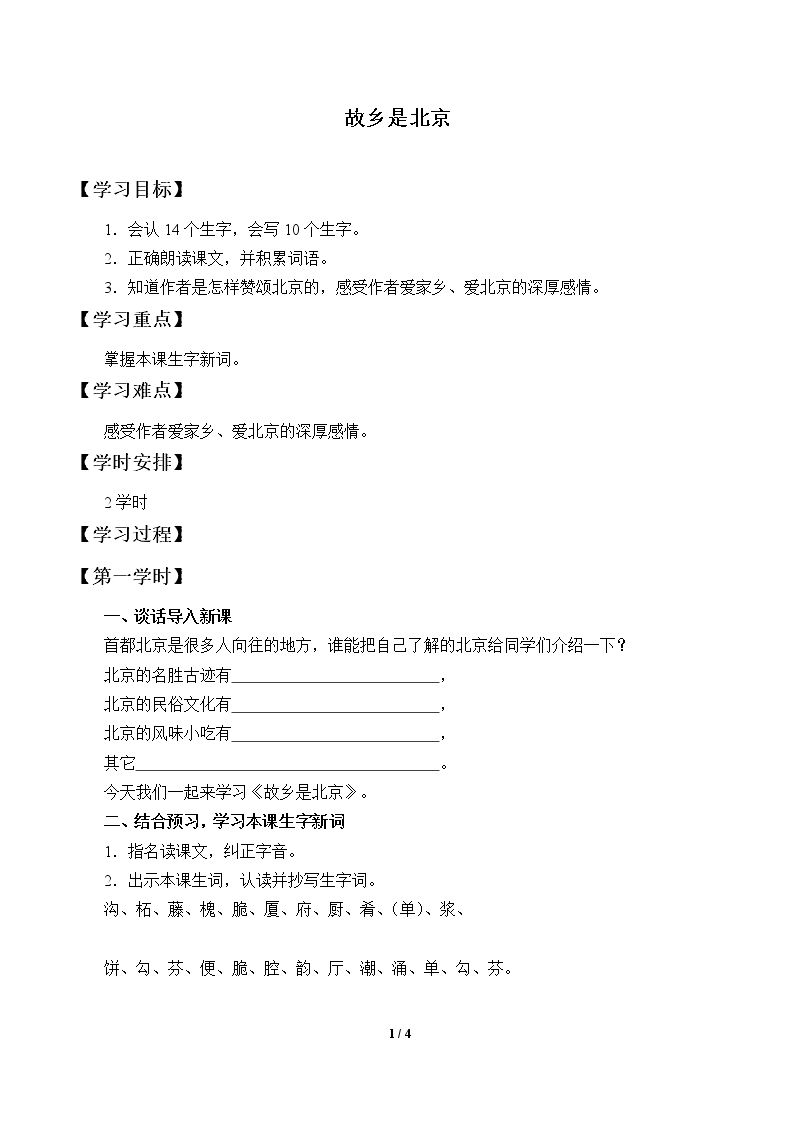 故乡是北京

【学习目标】

1.会认14个生字，会写10个生字。

2.正确朗读课文，并积累词语。

3.知道作者是怎样赞颂北京的，感受作者爱家乡、爱北京的深厚感情。

【学习重点】

掌握本课生字新词。

【学习难点】

感受作者爱家乡、爱北京的深厚感情。

【学时安排】

2学时

【学习过程】

【第一学时】

一、谈话导入新课

首都北京是很多人向往的地方，谁能把自己了解的北京给同学们介绍一下？

北京的名胜古迹有____，

北京的民俗文化有____，

北京的风味小吃有____，

其它____。

今天我们一起来学习《故乡是北京》。

二、结合预习，学习本课生字新词

1.指名读课文，纠正字音。

2.出示本课生词，认读并抄写生字词。

沟、柘、藤、槐、脆、厦、府、厨、肴、（单）、浆、

饼、勾、芬、便、脆、腔、韵、厅、潮、涌、单、勾、芬。

1 / 4